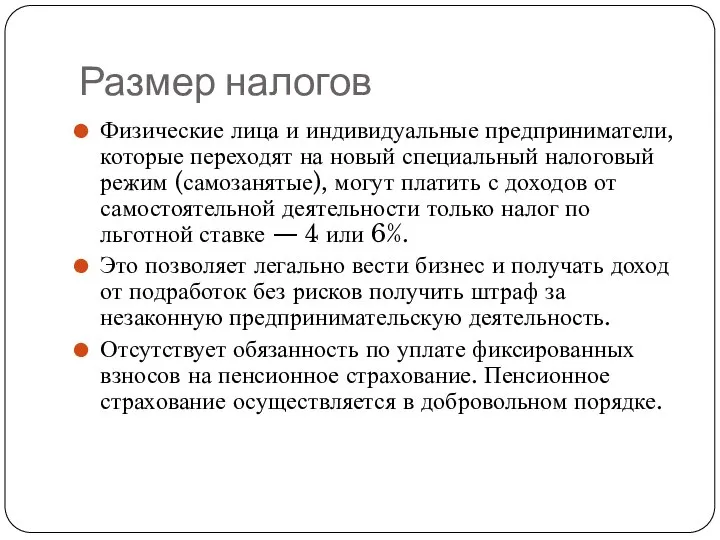 Размер налогов

Физические лица и индивидуальные предприниматели, которые переходят на новый специальный налоговый режим (самозанятые), могут платить с доходов от самостоятельной деятельности только налог по льготной ставке — 4 или 6%.

Это позволяет легально вести бизнес и получать доход от подработок без рисков получить штраф за незаконную предпринимательскую деятельность.

Отсутствует обязанность по уплате фиксированных взносов на пенсионное страхование. Пенсионное страхование осуществляется в добровольном порядке.